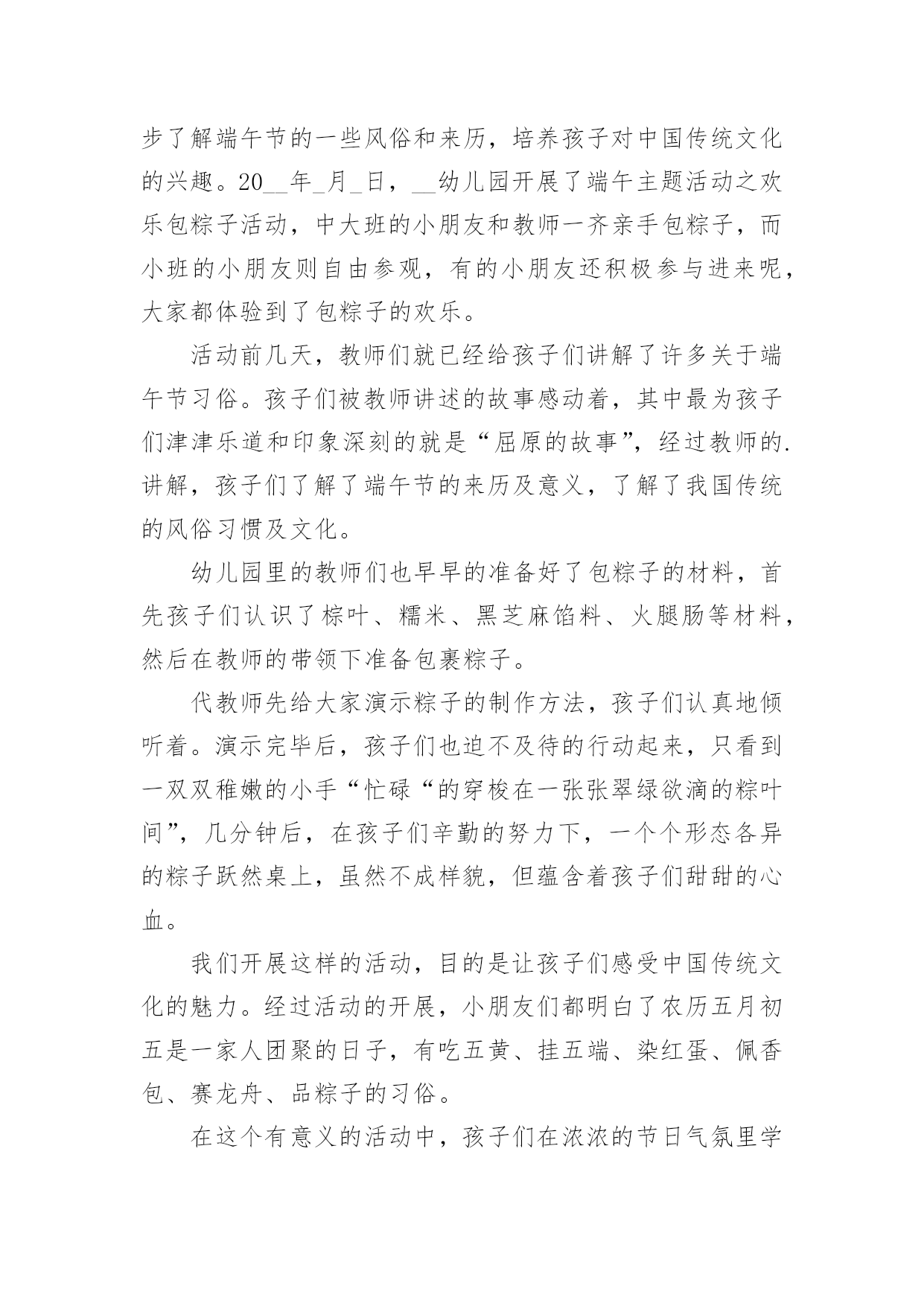 步了解端午节的一些风俗和来历，培养孩子对中国传统文化的兴趣。20__年_月_日，__幼儿园开展了端午主题活动之欢乐包粽子活动，中大班的小朋友和教师一齐亲手包粽子，而小班的小朋友则自由参观，有的小朋友还积极参与进来呢，大家都体验到了包粽子的欢乐。

活动前几天，教师们就已经给孩子们讲解了许多关于端午节习俗。孩子们被教师讲述的故事感动着，其中最为孩子们津津乐道和印象深刻的就是“屈原的故事”，经过教师的.讲解，孩子们了解了端午节的来历及意义，了解了我国传统的风俗习惯及文化。

幼儿园里的教师们也早早的准备好了包粽子的材料，首先孩子们认识了棕叶、糯米、黑芝麻馅料、火腿肠等材料，然后在教师的带领下准备包裹粽子。

代教师先给大家演示粽子的制作方法，孩子们认真地倾听着。演示完毕后，孩子们也迫不及待的行动起来，只看到一双双稚嫩的小手“忙碌“的穿梭在一张张翠绿欲滴的粽叶间”，几分钟后，在孩子们辛勤的努力下，一个个形态各异的粽子跃然桌上，虽然不成样貌，但蕴含着孩子们甜甜的心血。

我们开展这样的活动，目的是让孩子们感受中国传统文化的魅力。经过活动的开展，小朋友们都明白了农历五月初五是一家人团聚的日子，有吃五黄、挂五端、染红蛋、佩香包、赛龙舟、品粽子的习俗。

在这个有意义的活动中，孩子们在浓浓的节日气氛里学